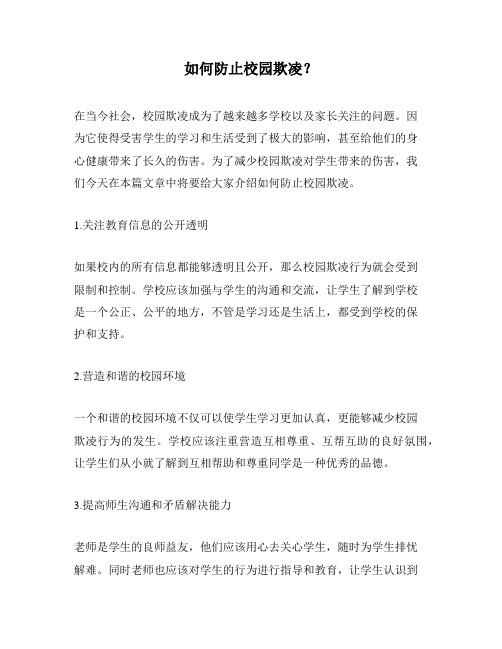 如何防止校园欺凌？

在当今社会，校园欺凌成为了越来越多学校以及家长关注的问题。因为它使得受害学生的学习和生活受到了极大的影响，甚至给他们的身心健康带来了长久的伤害。为了减少校园欺凌对学生带来的伤害，我们今天在本篇文章中将要给大家介绍如何防止校园欺凌。

1.关注教育信息的公开透明

如果校内的所有信息都能够透明且公开，那么校园欺凌行为就会受到限制和控制。学校应该加强与学生的沟通和交流，让学生了解到学校是一个公正、公平的地方，不管是学习还是生活上，都受到学校的保护和支持。

2.营造和谐的校园环境

一个和谐的校园环境不仅可以使学生学习更加认真，更能够减少校园欺凌行为的发生。学校应该注重营造互相尊重、互帮互助的良好氛围，让学生们从小就了解到互相帮助和尊重同学是一种优秀的品德。

3.提高师生沟通和矛盾解决能力

老师是学生的良师益友，他们应该用心去关心学生，随时为学生排忧解难。同时老师也应该对学生的行为进行指导和教育，让学生认识到